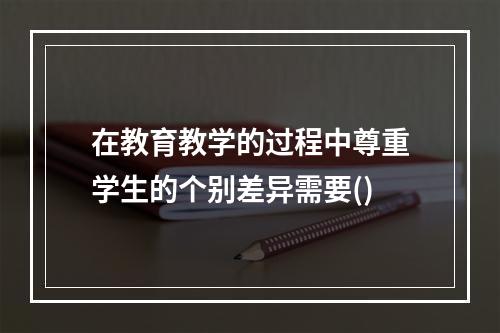 在教育教学的过程中尊重学生的个别差异需要()